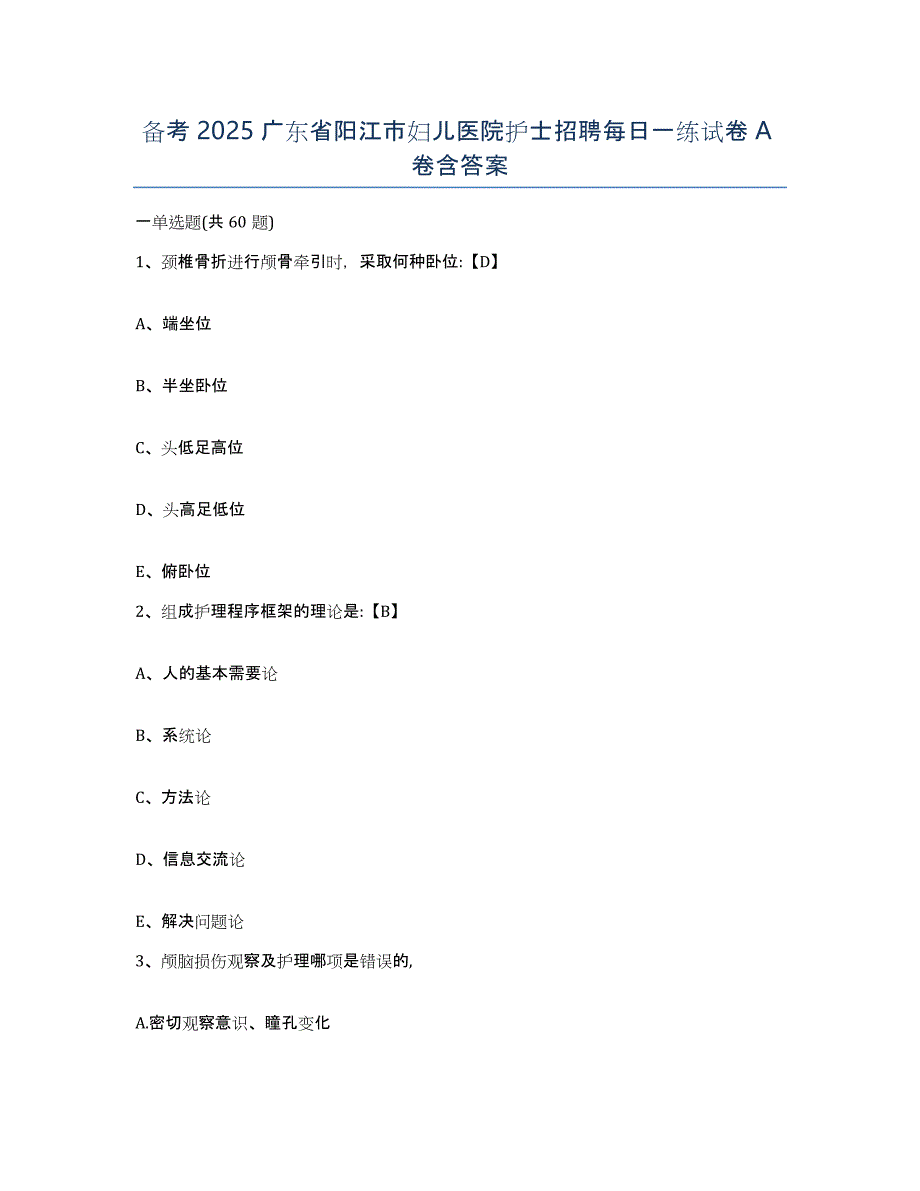 备考 2025 广东省阳江市妇儿医院护士招聘每日一练试卷 A 卷含答案

一单选题(共 60 题)

1、颈椎骨折进行颅骨牵引时，采取何种卧位:【D】

A、端坐位

B、半坐卧位

C、头低足高位

D、头高足低位

E、俯卧位

2、组成护理程序框架的理论是:【B】

A、人的基本需要论

B、系统论

C、方法论

D、信息交流论

E、解决问题论

3、颅脑损伤观察及护理哪项是错误的,

A.密切观察意识、瞳孔变化